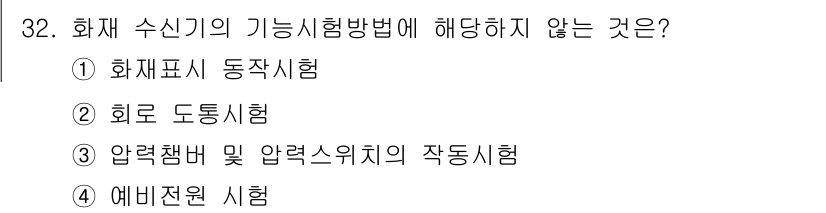 32. 화재 수신기의 기능시험방법에 해당하지 않는 것은?
① 화재표시 동작시험
② 회로 도통시험
③ 압력챔버 및 압력스위치의 작동시험
④ 예비전원 시험